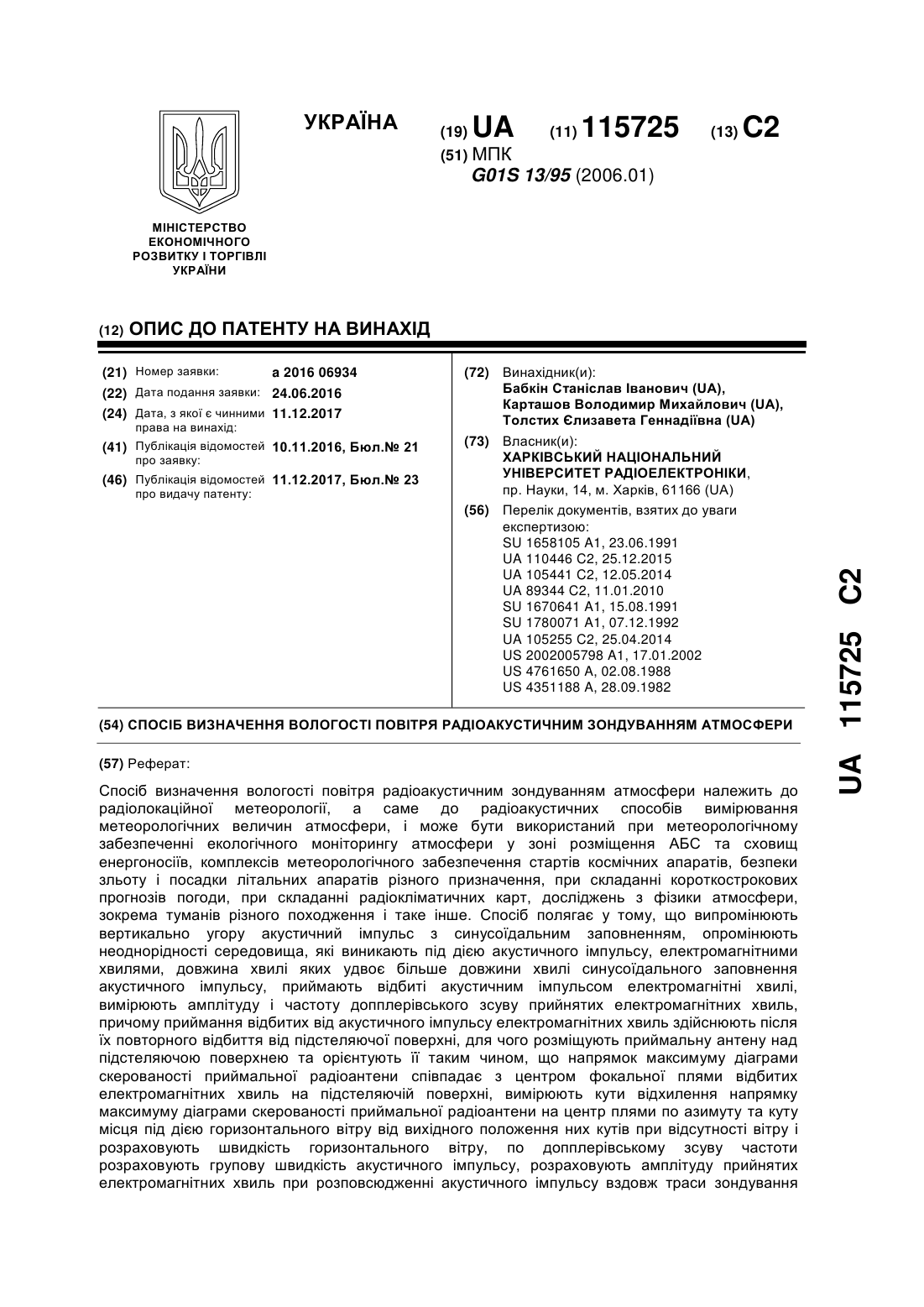 УКРАЇНА

(19) UA (11) 115725 (13) C2

(51) МПК
G01S 13/95 (2006.01)

МІНІСТЕРСТВО ЕКОНОМІЧНОГО РОЗВИТКУ І ТОРГІВЛІ УКРАЇНИ

(12) ОПИС ДО ПАТЕНТУ НА ВИНАХІД

(21) Номер заявки: a 2016 06934
(22) Дата подання заявки: 24.06.2016
(24) Дата, з якої є чинними права на винахід: 11.12.2017
(41) Публікація відомостей про заявку: 10.11.2016, Бюл.№ 21
(46) Публікація відомостей про видачу патенту: 11.12.2017, Бюл.№ 23

(72) Винахідник(и):
Бабкін Станіслав Іванович (UA),
Карташов Володимир Михайлович (UA),
Толстих Єлизавета Геннадіївна (UA)

(73) Власник(и):
ХАРКІВСЬКИЙ НАЦІОНАЛЬНИЙ УНІВЕРСИТЕТ РАДІОЕЛЕКТРОНІКИ,
пр. Науки, 14, м. Харків, 61166 (UA)

(56) Перелік документів, взятих до уваги експертизою:
SU 1658105 A1, 23.06.1991
UA 110446 C2, 25.12.2015
UA 105441 C2, 12.05.2014
UA 89344 C2, 11.01.2010
SU 1670641 A1, 15.08.1991
SU 1780071 A1, 07.12.1992
UA 105255 C2, 25.04.2014
US 2002005798 A1, 17.01.2002
US 4761650 A, 02.08.1988
US 4351188 A, 28.09.1982

(54) СПОСІБ ВИЗНАЧЕННЯ ВОЛОГОСТІ ПОВІТРЯ РАДІОАКУСТИЧНИМ ЗОНДУВАННЯМ АТМОСФЕРИ

(57) Реферат:

Спосіб визначення вологості повітря радіоакустичним зондуванням атмосфери належить до радіолокаційної метеорології, а саме до радіоакустичних способів вимірювання метеорологічних величин атмосфери, і може бути використаний при метеорологічному забезпеченні екологічного моніторингу атмосфери у зоні розміщення АБС та сховищ енергоносіїв, комплексів метеорологічного забезпечення стартів космічних апаратів, безпеки зльоту і посадки літальних апаратів різного призначення, при складанні короткострокових прогнозів погоди, при складанні радіокліматичних карт, досліджень з фізики атмосфери, зокрема туманів різного походження і таке інше. Спосіб полягає у тому, що випромінюють вертикально угору акустичний імпульс з синусоїдальним заповненням, опромінюють неоднорідності середовища, які виникають під дією акустичного імпульсу, електромагнітними хвилями, довжина хвилі яких удвоє більше довжини хвилі синусоїдального заповнення акустичного імпульсу, приймають відбиті акустичним імпульсом електромагнітні хвилі, вимірюють амплітуду і частоту допплерівського зсуву прийнятих електромагнітних хвиль, причому приймання відбитих від акустичного імпульсу електромагнітних хвиль здійснюють після їх повторного відбиття від підстеляючої поверхні, для чого розміщують приймальну антену над підстеляючою поверхнею та орієнтують її таким чином, що напрямок максимуму діаграми скерованості приймальної радіоантени співпадає з центром фокальної плями відбитих електромагнітних хвиль на підстеляючій поверхні, вимірюють кути відхилення напрямку максимуму діаграми скерованості приймальної радіоантени на центр плями по азимуту та куту місця під дією горизонтального вітру від вихідного положення них кутів при відсутності вітру і розраховують швидкість горизонтального вітру, по допплерівському зсуву частоти розраховують групову швидкість акустичного імпульсу, розраховують амплітуду прийнятих електромагнітних хвиль при розповсюдженні акустичного імпульсу вздовж траси зондування

UA 115725 C2